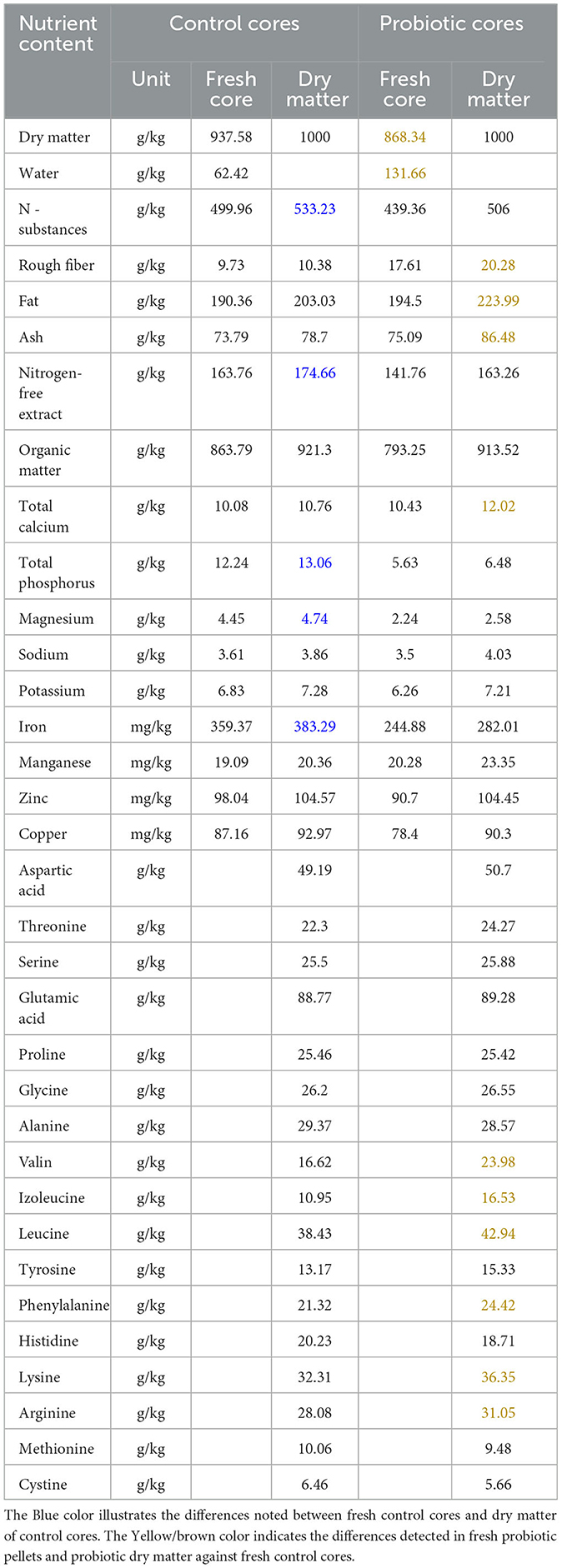 | Nutrient content | Control cores | | | Probiotic cores | |
|---|---|---|---|---|---|
| | Unit | Fresh core | Dry matter | Fresh core | Dry matter |
| Dry matter | g/kg | 937.58 | 1000 | 868.34 | 1000 |
| Water | g/kg | 62.42 | | 131.66 | |
| N - substances | g/kg | 499.96 | 533.23 | 439.36 | 506 |
| Rough fiber | g/kg | 9.73 | 10.38 | 17.61 | 20.28 |
| Fat | g/kg | 190.36 | 203.03 | 194.5 | 223.99 |
| Ash | g/kg | 73.79 | 78.7 | 75.09 | 86.48 |
| Nitrogen-free extract | g/kg | 163.76 | 174.66 | 141.76 | 163.26 |
| Organic matter | g/kg | 863.79 | 921.3 | 793.25 | 913.52 |
| Total calcium | g/kg | 10.08 | 10.76 | 10.43 | 12.02 |
| Total phosphorus | g/kg | 12.24 | 13.06 | 5.63 | 6.48 |
| Magnesium | g/kg | 4.45 | 4.74 | 2.24 | 2.58 |
| Sodium | g/kg | 3.61 | 3.86 | 3.5 | 4.03 |
| Potassium | g/kg | 6.83 | 7.28 | 6.26 | 7.21 |
| Iron | mg/kg | 359.37 | 383.29 | 244.88 | 282.01 |
| Manganese | mg/kg | 19.09 | 20.36 | 20.28 | 23.35 |
| Zinc | mg/kg | 98.04 | 104.57 | 90.7 | 104.45 |
| Copper | mg/kg | 87.16 | 92.97 | 78.4 | 90.3 |
| Aspartic acid | g/kg | | 49.19 | | 50.7 |
| Threonine | g/kg | | 22.3 | | 24.27 |
| Serine | g/kg | | 25.5 | | 25.88 |
| Glutamic acid | g/kg | | 88.77 | | 89.28 |
| Proline | g/kg | | 25.46 | | 25.42 |
| Glycine | g/kg | | 26.2 | | 26.55 |
| Alanine | g/kg | | 29.37 | | 28.57 |
| Valin | g/kg | | 16.62 | | 23.98 |
| Izoleucine | g/kg | | 10.95 | | 16.53 |
| Leucine | g/kg | | 38.43 | | 42.94 |
| Tyrosine | g/kg | | 13.17 | | 15.33 |
| Phenylalanine | g/kg | | 21.32 | | 24.42 |
| Histidine | g/kg | | 20.23 | | 18.71 |
| Lysine | g/kg | | 32.31 | | 36.35 |
| Arginine | g/kg | | 28.08 | | 31.05 |
| Methionine | g/kg | | 10.06 | | 9.48 |
| Cystine | g/kg | | 6.46 | | 5.66 |

The Blue color illustrates the differences noted between fresh control cores and dry matter of control cores. The Yellow/brown color indicates the differences detected in fresh probiotic pellets and probiotic dry matter against fresh control cores.